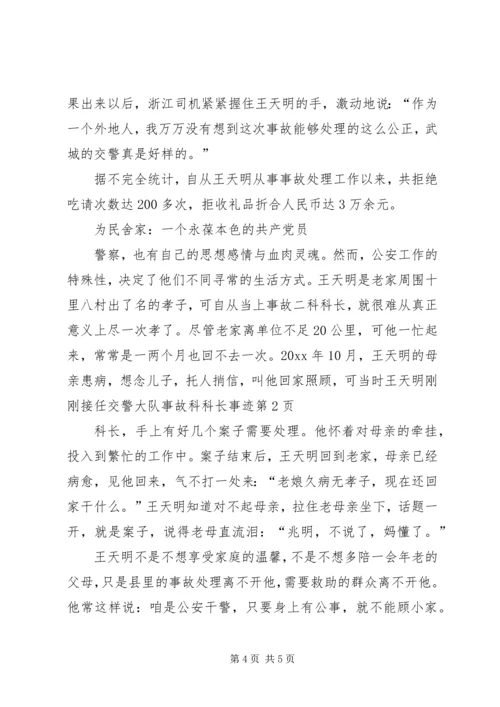 果出来以后，浙江司机紧紧握住王天明的手，激动地说：“作为一个外地人，我万万没有想到这次事故能够处理的这么公正，武城的交警真是好样的。”

据不完全统计，自从王天明从事事故处理工作以来，共拒绝吃请次数达200多次，拒收礼品折合人民币达3万余元。

为民舍家：一个永葆本色的共产党员

警察，也有自己的思想感情与血肉灵魂。然而，公安工作的特殊性，决定了他们不同寻常的生活方式。王天明是老家周围十里八村出了名的孝子，可自从当上事故二科科长，就很难从真正意义上尽一次孝了。尽管老家离单位不足20公里，可他一忙起来，常常是一两个月也回不去一次。20xx年10月，王天明的母亲患病，想念儿子，托人捎信，叫他回家照顾，可当时王天明刚刚接任交警大队事故科科长事迹第2页

科长，手上有好几个案子需要处理。他怀着对母亲的牵挂，投入到繁忙的工作中。案子结束后，王天明回到老家，母亲已经病愈，见他回来，气不打一处来：“老娘久病无孝子，现在还回家干什么。”王天明知道对不起母亲，拉住老母亲坐下，话题一开，就是案子，说得老母直流泪：“兆明，不说了，妈懂了。”

王天明不是不想享受家庭的温馨，不是不想多陪一会年老的父母，只是县里的事故处理离不开他，需要救助的群众离不开他。他常这样说：咱是公安干警，只要身上有公事，就不能顾小家。

第4页 共5页